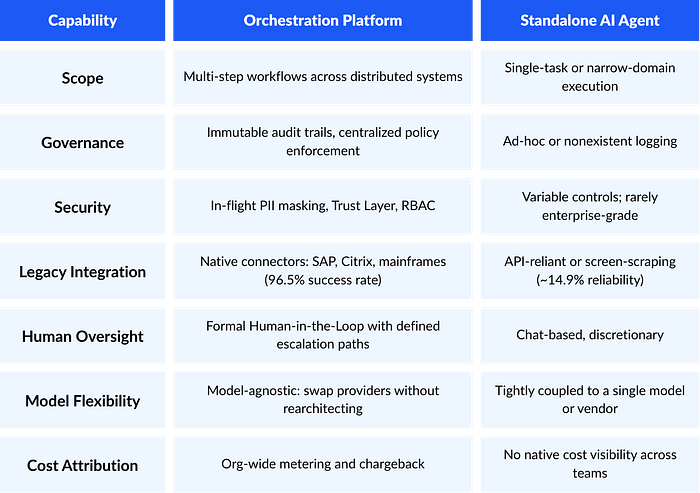 | Capability | Orchestration Platform | Standalone AI Agent |
|---|---|---|
| Scope | Multi-step workflows across distributed systems | Single-task or narrow-domain execution |
| Governance | Immutable audit trails, centralized policy enforcement | Ad-hoc or nonexistent logging |
| Security | In-flight PII masking, Trust Layer, RBAC | Variable controls; rarely enterprise-grade |
| Legacy Integration | Native connectors: SAP, Citrix, mainframes (96.5% success rate) | API-reliant or screen-scraping (~14.9% reliability) |
| Human Oversight | Formal Human-in-the-Loop with defined escalation paths | Chat-based, discretionary |
| Model Flexibility | Model-agnostic: swap providers without rearchitecting | Tightly coupled to a single model or vendor |
| Cost Attribution | Org-wide metering and chargeback | No native cost visibility across teams |